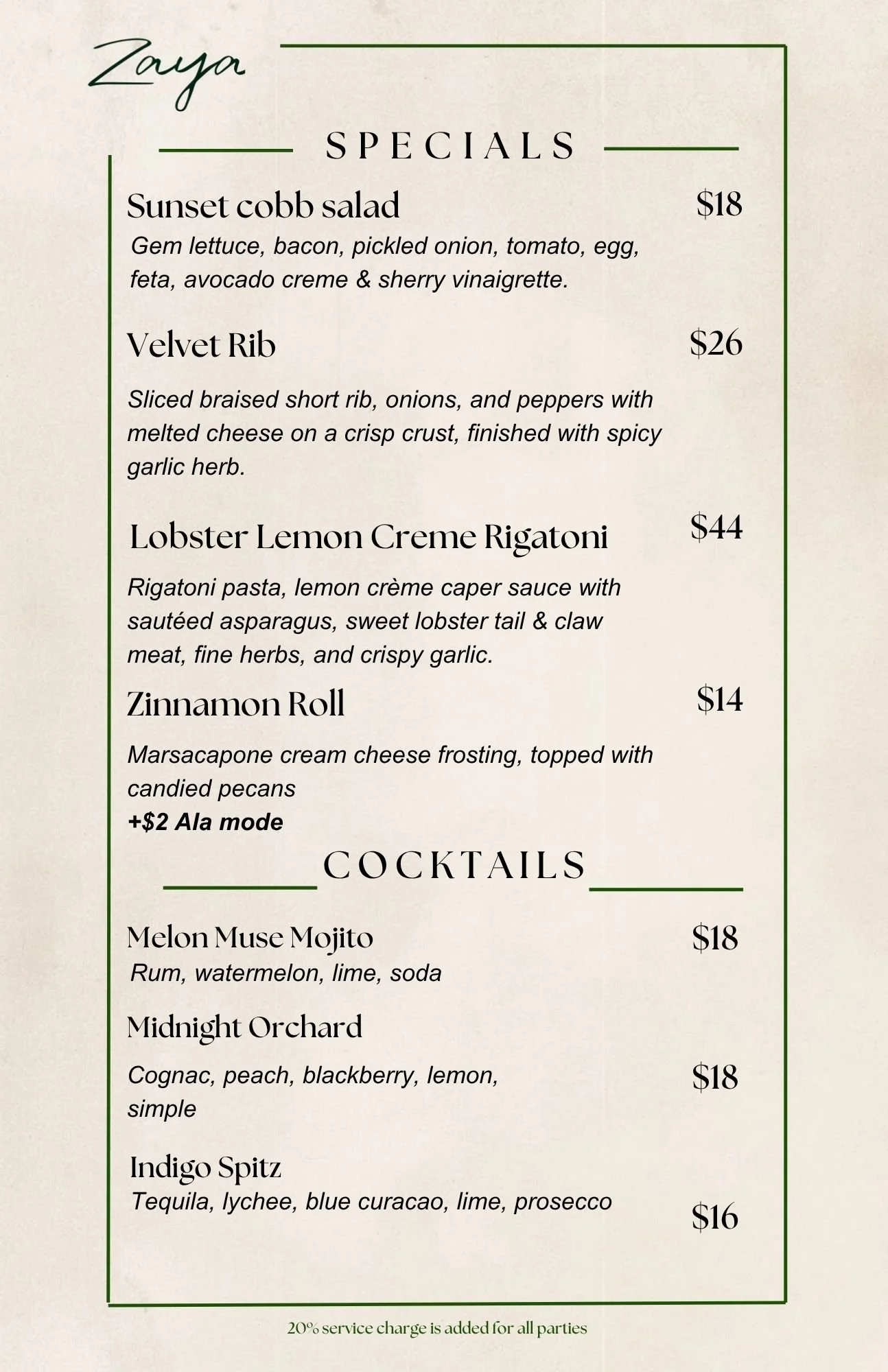 Zaya

SPECIALS

Sunset cobb salad $18
Gem lettuce, bacon, pickled onion, tomato, egg, feta, avocado creme & sherry vinaigrette.

Velvet Rib $26

Sliced braised short rib, onions, and peppers with melted cheese on a crisp crust, finished with spicy garlic herb.

Lobster Lemon Creme Rigatoni $44

Rigatoni pasta, lemon crème caper sauce with sautéed asparagus, sweet lobster tail & claw meat, fine herbs, and crispy garlic.

Zinnamon Roll $14

Marsacapone cream cheese frosting, topped with candied pecans
+$2 Ala mode

COCKTAILS

Melon Muse Mojito $18
Rum, watermelon, lime, soda

Midnight Orchard

Cognac, peach, blackberry, lemon, simple $18

Indigo Spitz
Tequila, lychee, blue curacao, lime, prosecco $16

20% service charge is added for all parties